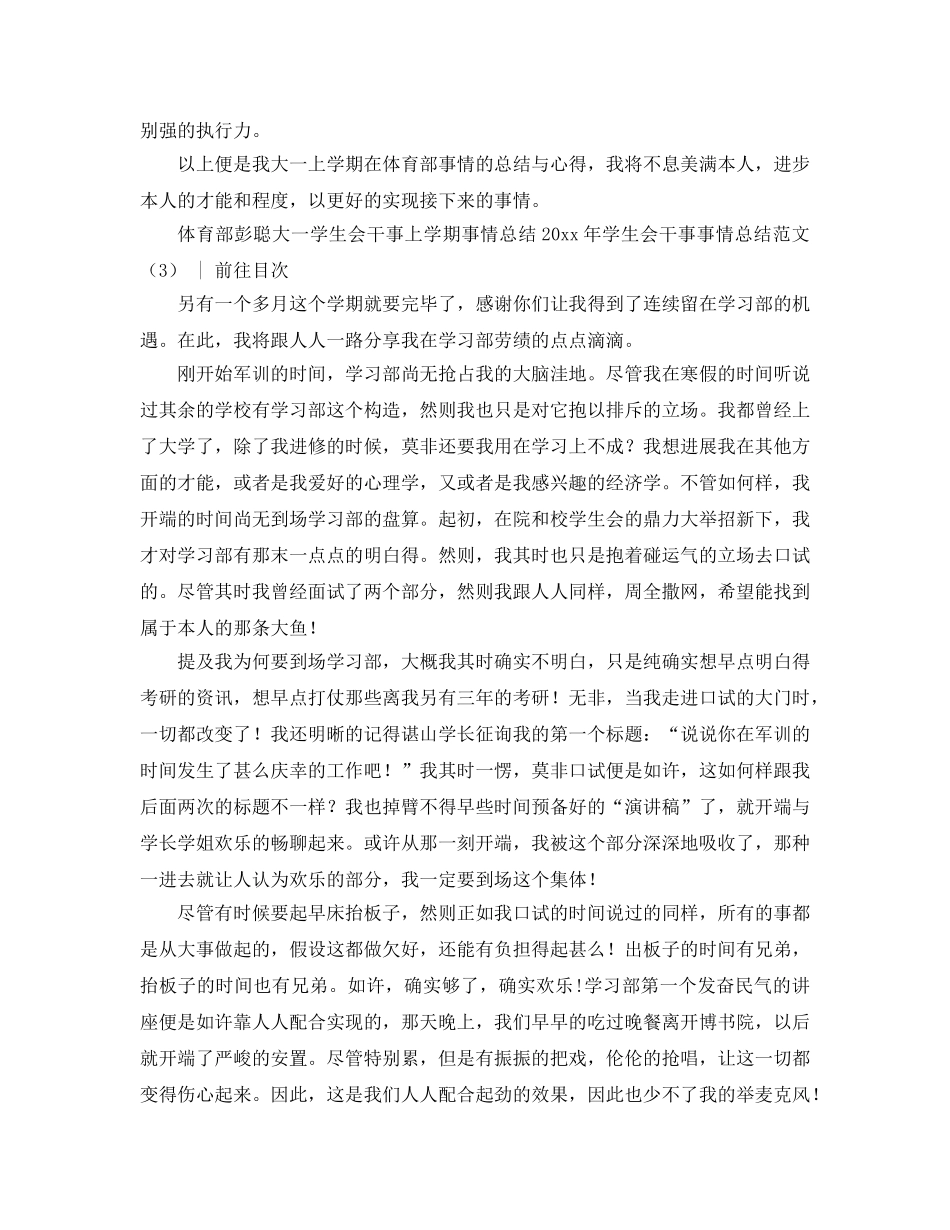 别强的执行力。

以上便是我大一上学期在体育部事情的总结与心得，我将不息美满本人，进步本人的才能和程度，以更好的实现接下来的事情。

体育部彭聪大一学生会干事上学期事情总结 20xx 年学生会干事事情总结范文（3） ｜ 前往目次

另有一个多月这个学期就要完毕了，感谢你们让我得到了连续留在学习部的机遇。在此，我将跟人人一路分享我在学习部劳绩的点点滴滴。

刚开始军训的时间，学习部尚无抢占我的大脑洼地。尽管我在寒假的时间听说过其余的学校有学习部这个构造，然则我也只是对它抱以排斥的立场。我都曾经上了大学了，除了我进修的时候，莫非还要我用在学习上不成？我想进展我在其他方面的才能，或者是我爱好的心理学，又或者是我感兴趣的经济学。不管如何样，我开端的时间尚无到场学习部的盘算。起初，在院和校学生会的鼎力大举招新下，我才对学习部有那末一点点的明白得。然则，我其时也只是抱着碰运气的立场去口试的。尽管其时我曾经面试了两个部分，然则我跟人人同样，周全撒网，希望能找到属于本人的那条大鱼！

提及我为何要到场学习部，大概我其时确实不明白，只是纯确实想早点明白得考研的资讯，想早点打仗那些离我另有三年的考研！无非，当我走进口试的大门时，一切都改变了！我还明晰的记得谌山学长征询我的第一个标题：“说说你在军训的时间发生了甚么庆幸的工作吧！”我其时一愣，莫非口试便是如许，这如何样跟我后面两次的标题不一样？我也掉臂不得早些时间预备好的“演讲稿”了，就开端与学长学姐欢乐的畅聊起来。或许从那一刻开端，我被这个部分深深地吸收了，那种一进去就让人认为欢乐的部分，我一定要到场这个集体！

尽管有时候要起早床抬板子，然则正如我口试的时间说过的同样，所有的事都是从大事做起的，假设这都做欠好，还能有负担得起甚么！出板子的时间有兄弟，抬板子的时间也有兄弟。如许，确实够了，确实欢乐!学习部第一个发奋民气的讲座便是如许靠人人配合实现的，那天晚上，我们早早的吃过晚餐离开博书院，以后就开端了严峻的安置。尽管特别累，但是有振振的把戏，伦伦的抢唱，让这一切都变得伤心起来。因此，这是我们人人配合起劲的效果，因此也少不了我的举麦克风！